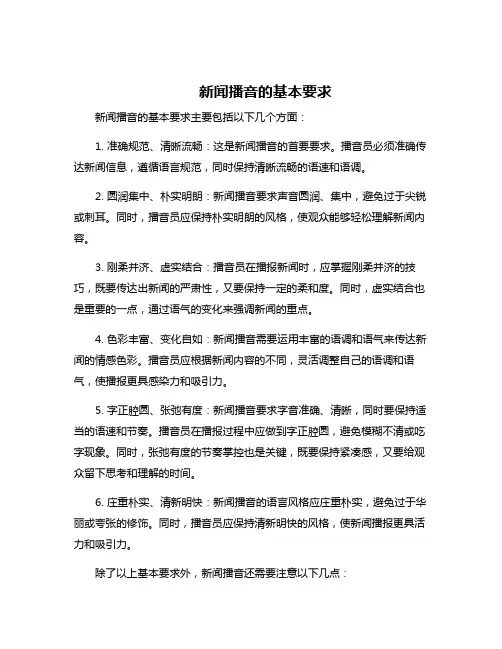 新闻播音的基本要求

新闻播音的基本要求主要包括以下几个方面：

1. 准确规范、清晰流畅：这是新闻播音的首要要求。播音员必须准确传达新闻信息，遵循语言规范，同时保持清晰流畅的语速和语调。

2. 圆润集中、朴实明朗：新闻播音要求声音圆润、集中，避免过于尖锐或刺耳。同时，播音员应保持朴实明朗的风格，使观众能够轻松理解新闻内容。

3. 刚柔并济、虚实结合：播音员在播报新闻时，应掌握刚柔并济的技巧，既要传达出新闻的严肃性，又要保持一定的柔和度。同时，虚实结合也是重要的一点，通过语气的变化来强调新闻的重点。

4. 色彩丰富、变化自如：新闻播音需要运用丰富的语调和语气来传达新闻的情感色彩。播音员应根据新闻内容的不同，灵活调整自己的语调和语气，使播报更具感染力和吸引力。

5. 字正腔圆、张弛有度：新闻播音要求字音准确、清晰，同时要保持适当的语速和节奏。播音员在播报过程中应做到字正腔圆，避免模糊不清或吃字现象。同时，张弛有度的节奏掌控也是关键，既要保持紧凑感，又要给观众留下思考和理解的时间。

6. 庄重朴实、清新明快：新闻播音的语言风格应庄重朴实，避免过于华丽或夸张的修饰。同时，播音员应保持清新明快的风格，使新闻播报更具活力和吸引力。

除了以上基本要求外，新闻播音还需要注意以下几点：